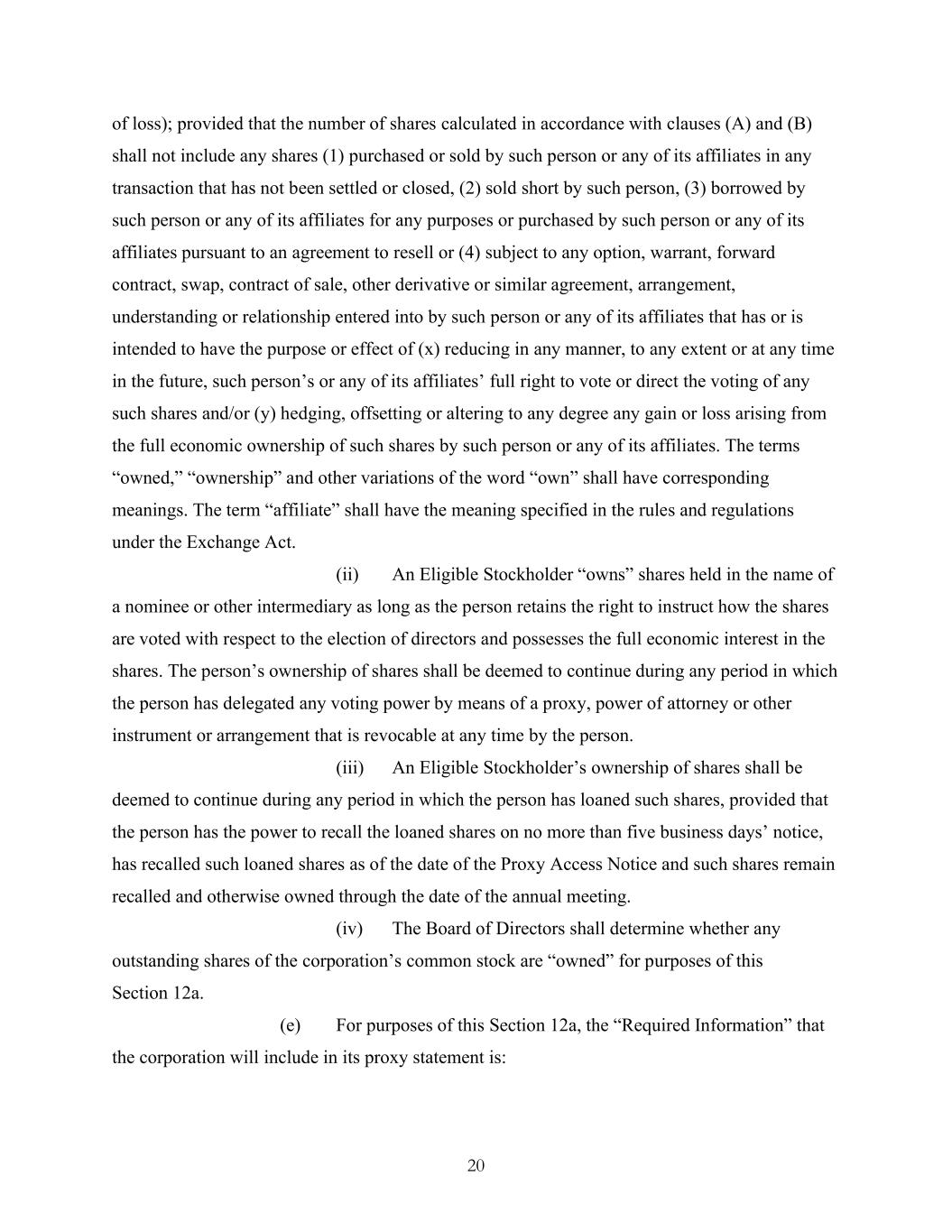 of loss); provided that the number of shares calculated in accordance with clauses (A) and (B) shall not include any shares (1) purchased or sold by such person or any of its affiliates in any transaction that has not been settled or closed, (2) sold short by such person, (3) borrowed by such person or any of its affiliates for any purposes or purchased by such person or any of its affiliates pursuant to an agreement to resell or (4) subject to any option, warrant, forward contract, swap, contract of sale, other derivative or similar agreement, arrangement, understanding or relationship entered into by such person or any of its affiliates that has or is intended to have the purpose or effect of (x) reducing in any manner, to any extent or at any time in the future, such person’s or any of its affiliates’ full right to vote or direct the voting of any such shares and/or (y) hedging, offsetting or altering to any degree any gain or loss arising from the full economic ownership of such shares by such person or any of its affiliates. The terms “owned,” “ownership” and other variations of the word “own” shall have corresponding meanings. The term “affiliate” shall have the meaning specified in the rules and regulations under the Exchange Act.

(ii) An Eligible Stockholder “owns” shares held in the name of a nominee or other intermediary as long as the person retains the right to instruct how the shares are voted with respect to the election of directors and possesses the full economic interest in the shares. The person’s ownership of shares shall be deemed to continue during any period in which the person has delegated any voting power by means of a proxy, power of attorney or other instrument or arrangement that is revocable at any time by the person.

(iii) An Eligible Stockholder’s ownership of shares shall be deemed to continue during any period in which the person has loaned such shares, provided that the person has the power to recall the loaned shares on no more than five business days’ notice, has recalled such loaned shares as of the date of the Proxy Access Notice and such shares remain recalled and otherwise owned through the date of the annual meeting.

(iv) The Board of Directors shall determine whether any outstanding shares of the corporation’s common stock are “owned” for purposes of this Section 12a.

(e) For purposes of this Section 12a, the “Required Information” that the corporation will include in its proxy statement is:

20